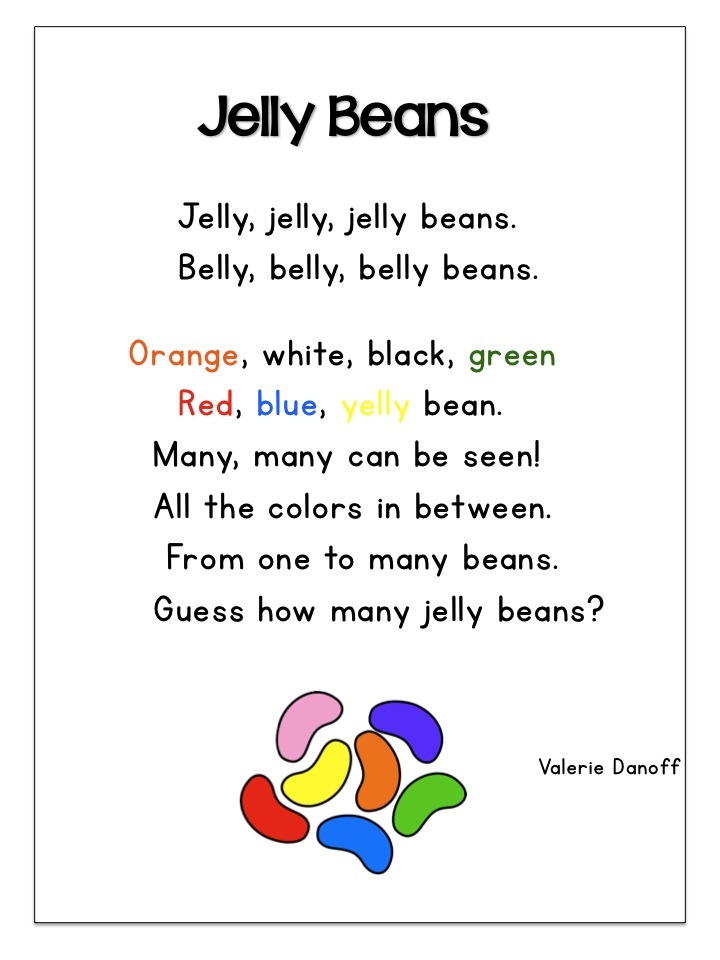 Jelly Beans

Jelly, jelly, jelly beans.
Belly, belly, belly beans.

Orange, white, black, green
Red, blue, yelly bean.
Many, many can be seen!
All the colors in between.
From one to many beans.
Guess how many jelly beans?

Valerie Danoff